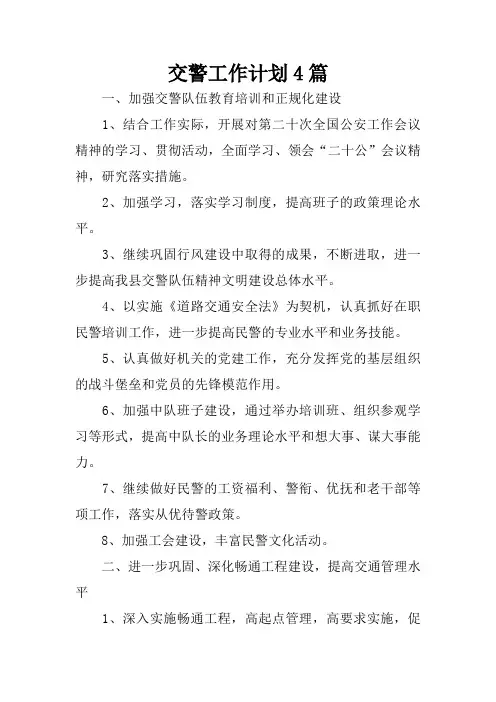 交警工作计划4篇

一、加强交警队伍教育培训和正规化建设

1、结合工作实际，开展对第二十次全国公安工作会议精神的学习、贯彻活动，全面学习、领会“二十公”会议精神，研究落实措施。

2、加强学习，落实学习制度，提高班子的政策理论水平。

3、继续巩固行风建设中取得的成果，不断进取，进一步提高我县交警队伍精神文明建设总体水平。

4、以实施《道路交通安全法》为契机，认真抓好在职民警培训工作，进一步提高民警的专业水平和业务技能。

5、认真做好机关的党建工作，充分发挥党的基层组织的战斗堡垒和党员的先锋模范作用。

6、加强中队班子建设，通过举办培训班、组织参观学习等形式，提高中队长的业务理论水平和想大事、谋大事能力。

7、继续做好民警的工资福利、警衔、优抚和老干部等项工作，落实从优待警政策。

8、加强工会建设，丰富民警文化活动。

二、进一步巩固、深化畅通工程建设，提高交通管理水平

1、深入实施畅通工程，高起点管理，高要求实施，促